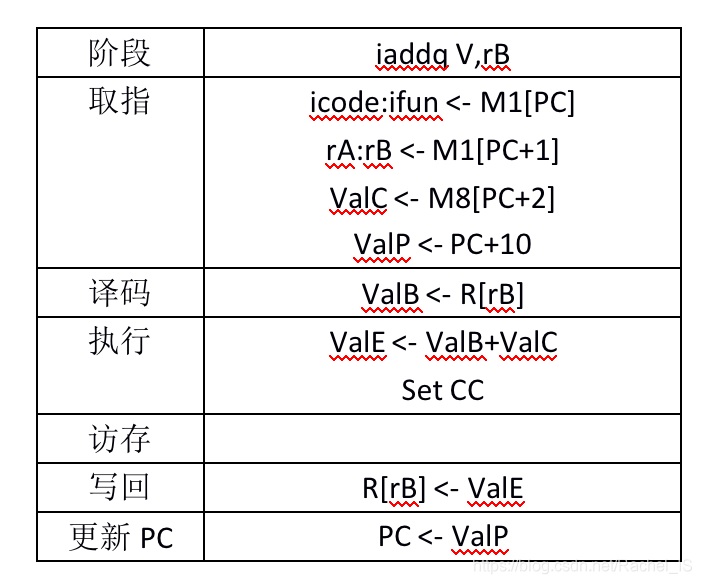 | 阶段 | iaddq V,rB |
|---|---|
| 取指 | icode:ifun <- M1[PC]<br>rA:rB <- M1[PC+1]<br>ValC <- M8[PC+2]<br>ValP <- PC+10 |
| 译码 | ValB <- R[rB] |
| 执行 | ValE <- ValB+ValC<br>Set CC |
| 访存 | |
| 写回 | R[rB] <- ValE |
| 更新 PC | PC <- ValP |

https://blog.csdn.net/Rachel_IS